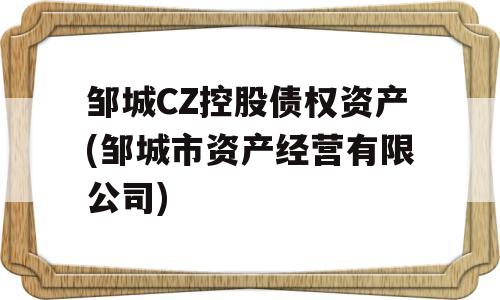 邹城CZ控股债权资产(邹城市资产经营有限公司)